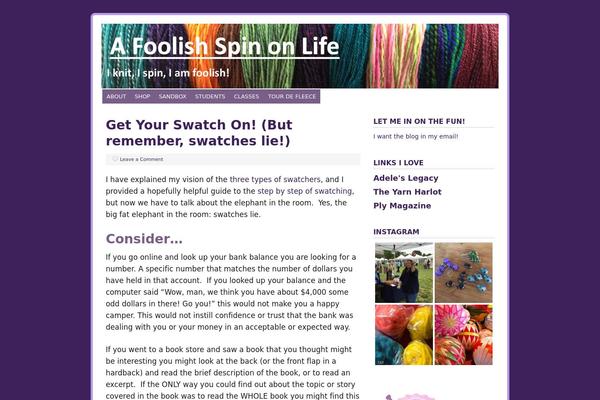 A Foolish Spin on Life

I knit, I spin, I am foolish!

ABOUT SHOP SANDBOX STUDENTS CLASSES TOUR DE FLEECE

Get Your Swatch On! (But remember, swatches lie!)

Leave a Comment

I have explained my vision of the three types of swatchers, and I provided a hopefully helpful guide to the step by step of swatching, but now we have to talk about the elephant in the room. Yes, the big fat elephant in the room: swatches lie.

Consider…

If you go online and look up your bank balance you are looking for a number. A specific number that matches the number of dollars you have held in that account. If you looked up your balance and the computer said "Wow, man, we think you have about $4,000 some odd dollars in there! Go you!" this would not make you a happy camper. This would not instill confidence or trust that the bank was dealing with you or your money in an acceptable or expected way.

If you went to a book store and saw a book that you thought might be interesting you might look at the back (or the front flap in a hardback) and read the brief description of the book, or to read an excerpt. If the ONLY way you could find out about the topic or story covered in the book was to read the WHOLE book you might find this

LET ME IN ON THE FUN!

I want the blog in my email!

LINKS I LOVE

Adele's Legacy

The Yarn Harlot

Ply Magazine

INSTAGRAM